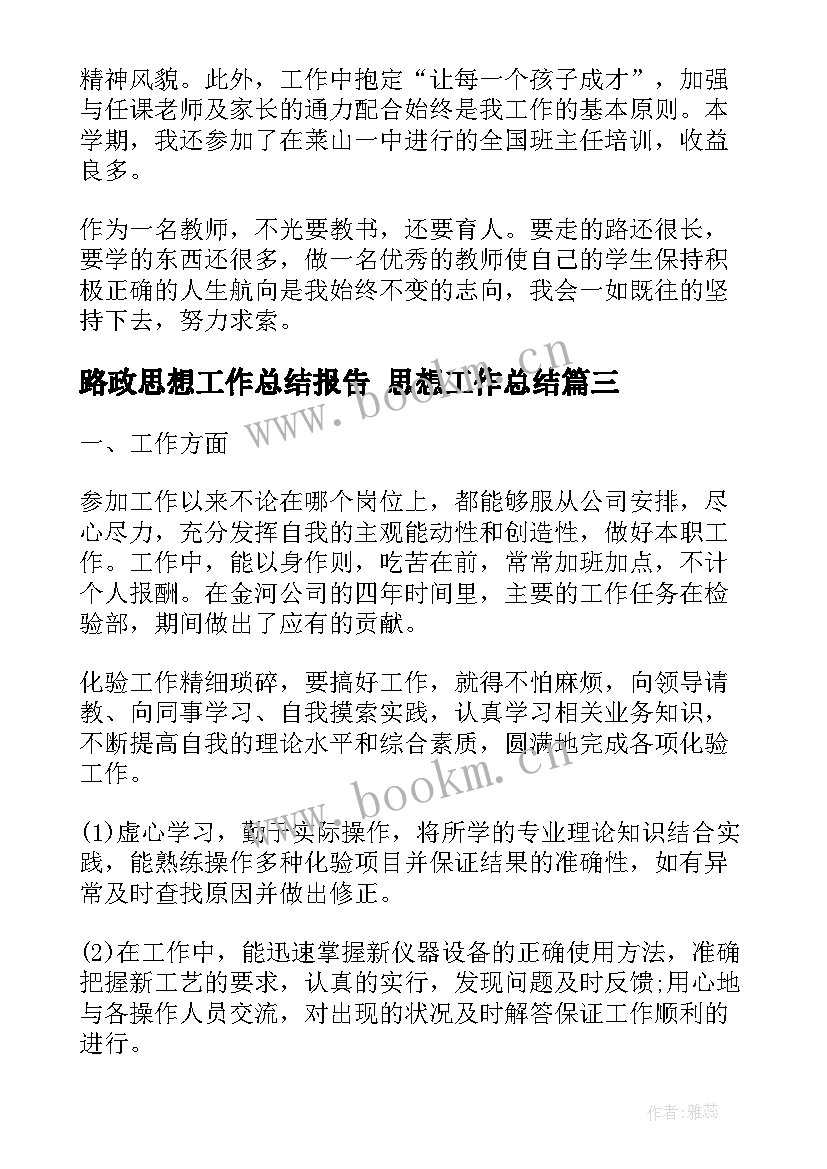 精神风貌。此外，工作中抱定“让每一个孩子成才”，加强与任课老师及家长的通力配合始终是我工作的基本原则。本学期，我还参加了在莱山一中进行的全国班主任培训，收益良多。

作为一名教师，不光要教书，还要育人。要走的路还很长，要学的东西还很多，做一名优秀的教师使自己的学生保持积极正确的人生航向是我始终不变的志向，我会一如既往的坚持下去，努力求索。

路政思想工作总结报告 思想工作总结篇三

www.bookm.cn

一、工作方面

参加工作以来不论在哪个岗位上，都能够服从公司安排，尽心尽力，充分发挥自我的主观能动性和创造性，做好本职工作。工作中，能以身作则，吃苦在前，常常加班加点，不计个人报酬。在金河公司的四年时间里，主要的工作任务在检验部，期间做出了应有的贡献。

化验工作精细琐碎，要搞好工作，就得不怕麻烦，向领导请教、向同事学习、自我摸索实践，认真学习相关业务知识，不断提高自我的理论水平和综合素质，圆满地完成各项化验工作。

www.bookm.cn

(1)虚心学习，勤于实际操作，将所学的专业理论知识结合实践，能熟练操作多种化验项目并保证结果的准确性，如有异常及时查找原因并做出修正。

(2)在工作中，能迅速掌握新仪器设备的正确使用方法，准确把握新工艺的要求，认真的实行，发现问题及时反馈;用心地与各操作人员交流，对出现的状况及时解答保证工作顺利的进行。

作者：雅蕊